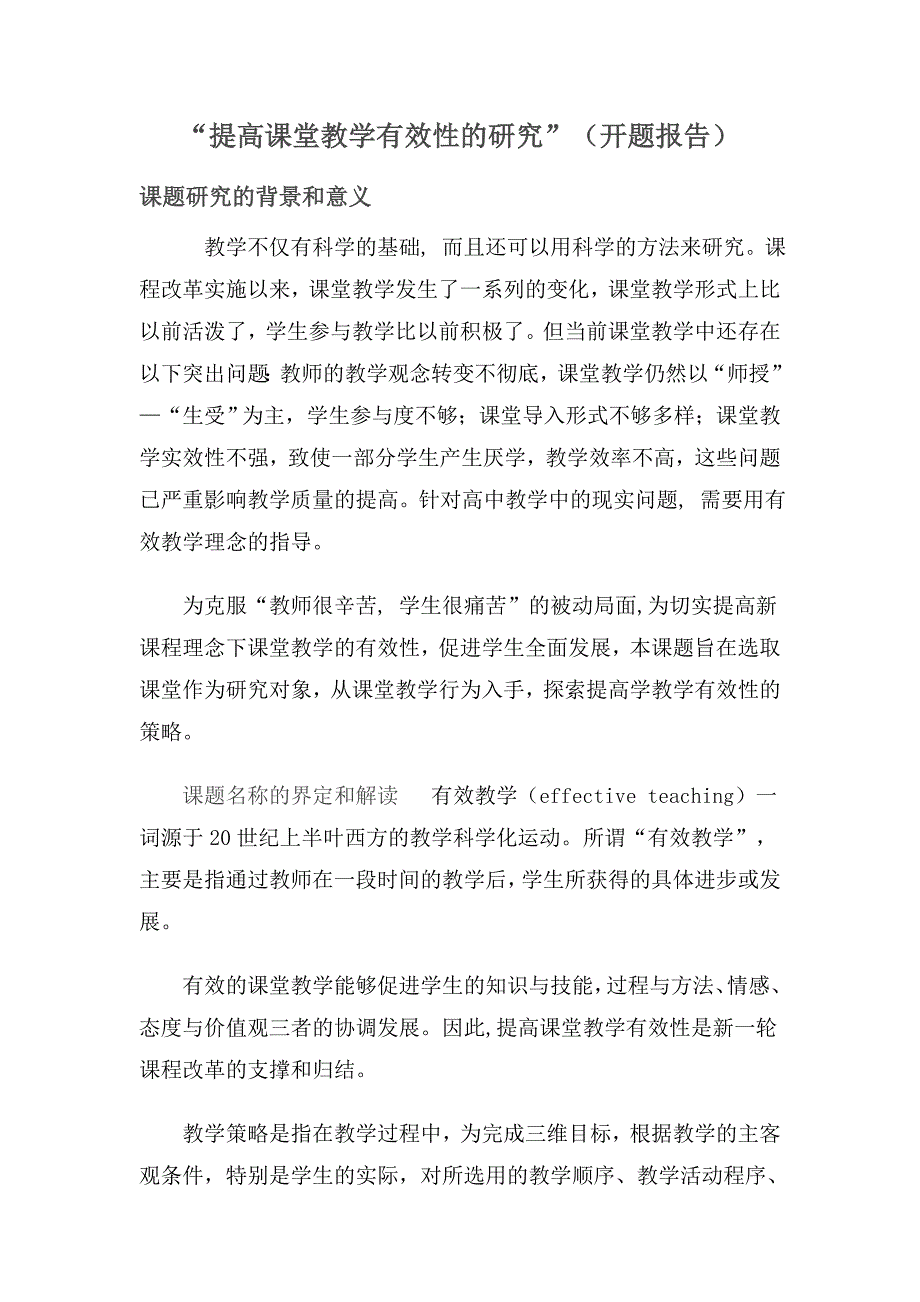 “提高课堂教学有效性的研究”（开题报告）

课题研究的背景和意义

教学不仅有科学的基础, 而且还可以用科学的方法来研究。课程改革实施以来，课堂教学发生了一系列的变化，课堂教学形式上比以前活泼了，学生参与教学比以前积极了。但当前课堂教学中还存在以下突出问题 教师的教学观念转变不彻底，课堂教学仍然以“师授”—“生受”为主，学生参与度不够；课堂导入形式不够多样；课堂教学实效性不强，致使一部分学生产生厌学，教学效率不高，这些问题已严重影响教学质量的提高。针对高中教学中的现实问题, 需要用有效教学理念的指导。

为克服“教师很辛苦, 学生很痛苦”的被动局面,为切实提高新课程理念下课堂教学的有效性，促进学生全面发展，本课题旨在选取课堂作为研究对象，从课堂教学行为入手，探索提高学教学有效性的策略。

课题名称的界定和解读　有效教学（effective teaching）一词源于20世纪上半叶西方的教学科学化运动。所谓“有效教学”，主要是指通过教师在一段时间的教学后，学生所获得的具体进步或发展。

有效的课堂教学能够促进学生的知识与技能，过程与方法、情感、态度与价值观三者的协调发展。因此,提高课堂教学有效性是新一轮课程改革的支撑和归结。

教学策略是指在教学过程中，为完成三维目标，根据教学的主客观条件，特别是学生的实际，对所选用的教学顺序、教学活动程序、